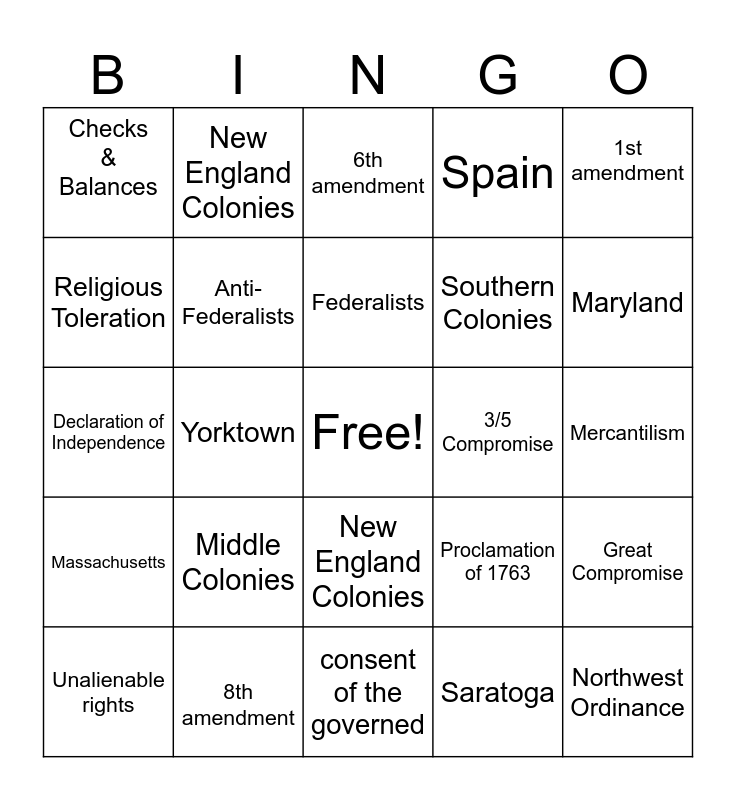 | B | I | N | G | O |
|---|---|---|---|---|
| Checks & Balances | New England Colonies | 6th amendment | Spain | 1st amendment |
| Religious Toleration | Anti-Federalists | Federalists | Southern Colonies | Maryland |
| Declaration of Independence | Yorktown | Free! | 3/5 Compromise | Mercantilism |
| Massachusetts | Middle Colonies | New England Colonies | Proclamation of 1763 | Great Compromise |
| Unalienable rights | 8th amendment | consent of the governed | Saratoga | Northwest Ordinance |